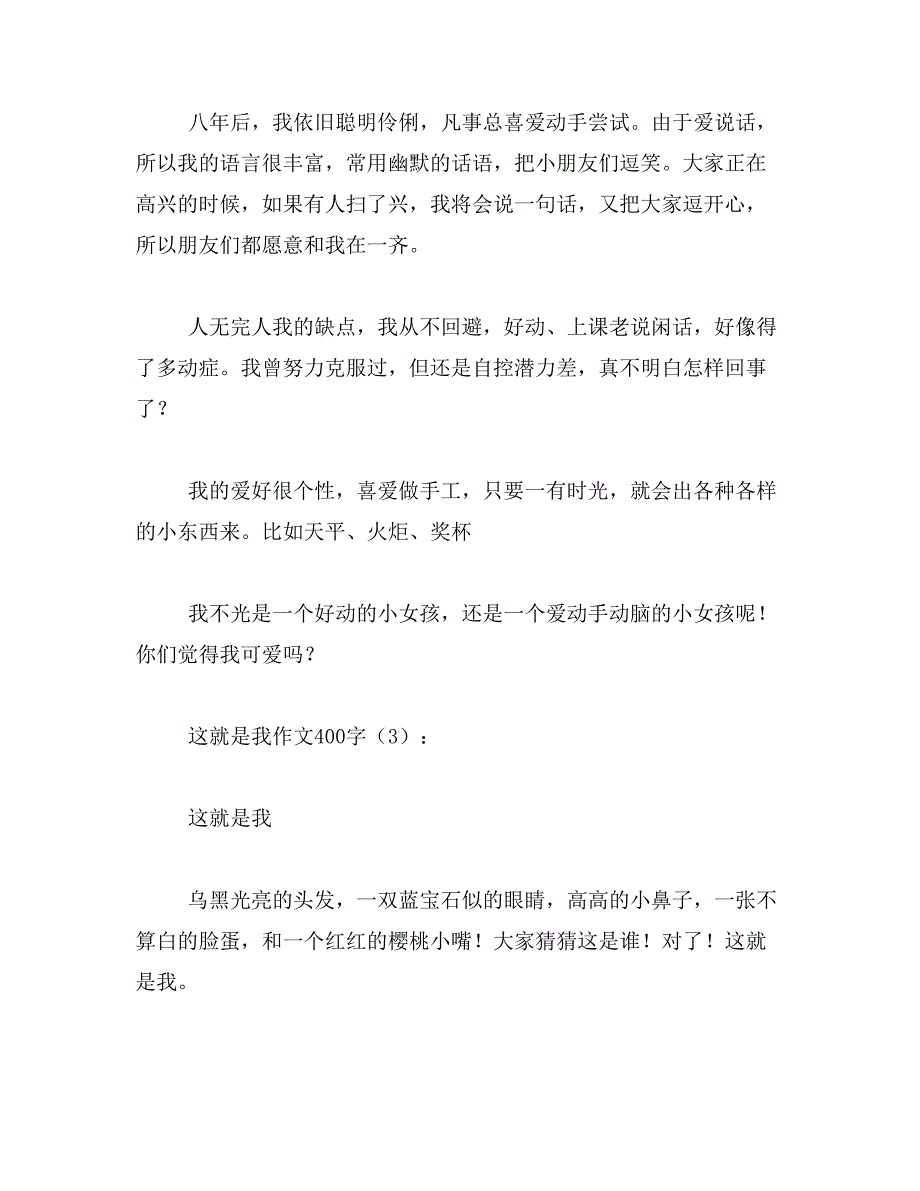 八年后，我依旧聪明伶俐，凡事总喜爱动手尝试。由于爱说话，所以我的语言很丰富，常用幽默的话语，把小朋友们逗笑。大家正在高兴的时候，如果有人扫了兴，我将会说一句话，又把大家逗开心，所以朋友们都愿意和我在一齐。

人无完人我的缺点，我从不回避，好动、上课老说闲话，好像得了多动症。我曾努力克服过，但还是自控潜力差，真不明白怎样回事了？

我的爱好很个性，喜爱做手工，只要一有时光，就会出各种各样的小东西来。比如天平、火炬、奖杯

我不光是一个好动的小女孩，还是一个爱动手动脑的小女孩呢！你们觉得我可爱吗？

这就是我作文400字（3）：

这就是我

乌黑光亮的头发，一双蓝宝石似的眼睛，高高的小鼻子，一张不算白的脸蛋，和一个红红的樱桃小嘴！大家猜猜这是谁！对了！这就是我。